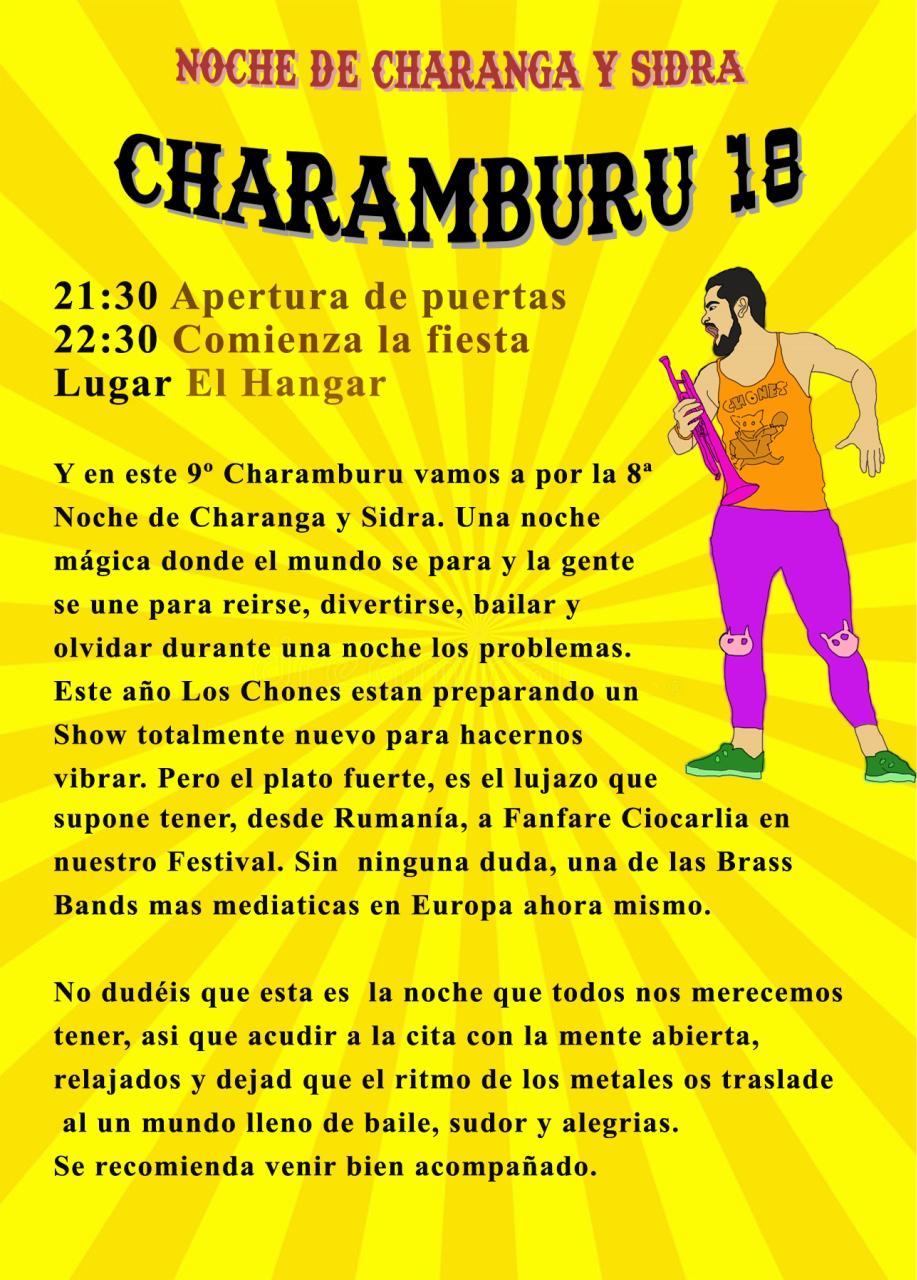 NOCHE DE CHARANGA Y SIDRA

CHARAMBURU 18

21:30 Apertura de puertas
22:30 Comienza la fiesta
Lugar El Hangar

CHONES

Y en este 9º Charamburu vamos a por la 8ª Noche de Charanga y Sidra. Una noche mágica donde el mundo se para y la gente se une para reirse, divertirse, bailar y olvidar durante una noche los problemas. Este año Los Chones estan preparando un Show totalmente nuevo para hacernos vibrar. Pero el plato fuerte, es el lujazo que supone tener, desde Rumanía, a Fanfare Ciocarlia en nuestro Festival. Sin ninguna duda, una de las Brass Bands mas mediaticas en Europa ahora mismo.

No dudéis que esta es la noche que todos nos merecemos tener, asi que acudir a la cita con la mente abierta, relajados y dejad que el ritmo de los metales os traslade al un mundo lleno de baile, sudor y alegrias.
Se recomienda venir bien acompañado.